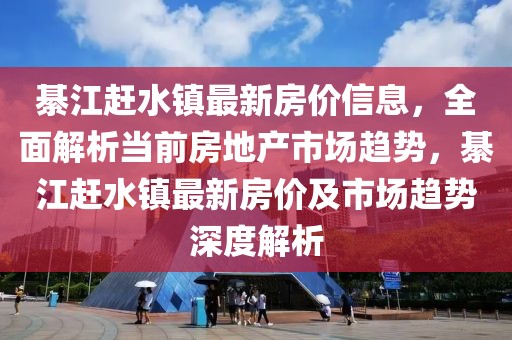 綦江赶水镇最新房价信息，全面解析当前房地产市场趋势，綦江赶水镇最新房价及市场趋势深度解析